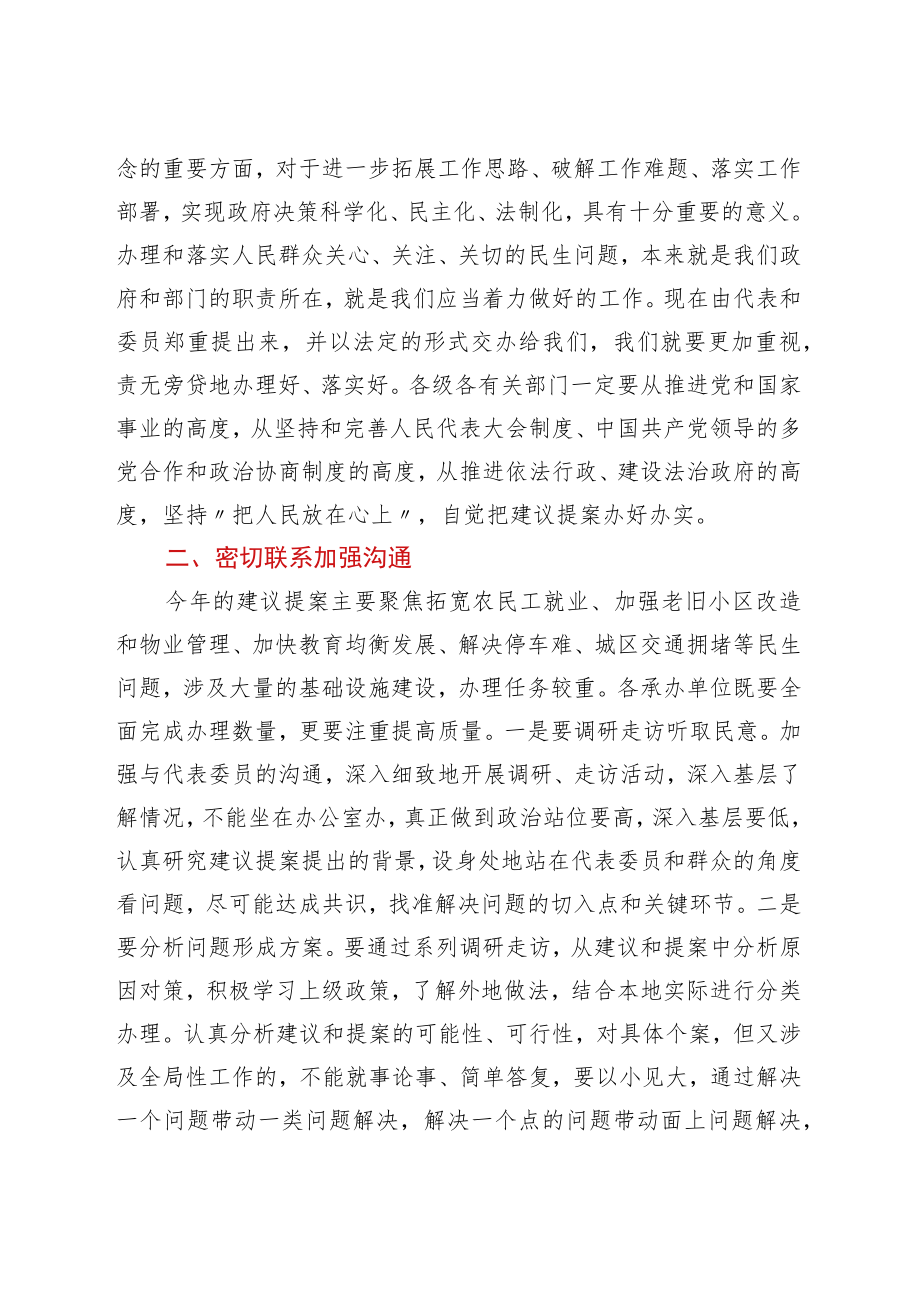 念的重要方面，对于进一步拓展工作思路、破解工作难题、落实工作部署，实现政府决策科学化、民主化、法制化，具有十分重要的意义。办理和落实人民群众关心、关注、关切的民生问题，本来就是我们政府和部门的职责所在，就是我们应当着力做好的工作。现在由代表和委员郑重提出来，并以法定的形式交办给我们，我们就要更加重视，责无旁贷地办理好、落实好。各级各有关部门一定要从推进党和国家事业的高度，从坚持和完善人民代表大会制度、中国共产党领导的多党合作和政治协商制度的高度，从推进依法行政、建设法治政府的高度，坚持〃把人民放在心上〃，自觉把建议提案办好办实。

二、密切联系加强沟通

今年的建议提案主要聚焦拓宽农民工就业、加强老旧小区改造和物业管理、加快教育均衡发展、解决停车难、城区交通拥堵等民生问题，涉及大量的基础设施建设，办理任务较重。各承办单位既要全面完成办理数量，更要注重提高质量。一是要调研走访听取民意。加强与代表委员的沟通，深入细致地开展调研、走访活动，深入基层了解情况，不能坐在办公室办，真正做到政治站位要高，深入基层要低，认真研究建议提案提出的背景，设身处地站在代表委员和群众的角度看问题，尽可能达成共识，找准解决问题的切入点和关键环节。二是要分析问题形成方案。要通过系列调研走访，从建议和提案中分析原因对策，积极学习上级政策，了解外地做法，结合本地实际进行分类办理。认真分析建议和提案的可能性、可行性，对具体个案，但又涉及全局性工作的，不能就事论事、简单答复，要以小见大，通过解决一个问题带动一类问题解决，解决一个点的问题带动面上问题解决，